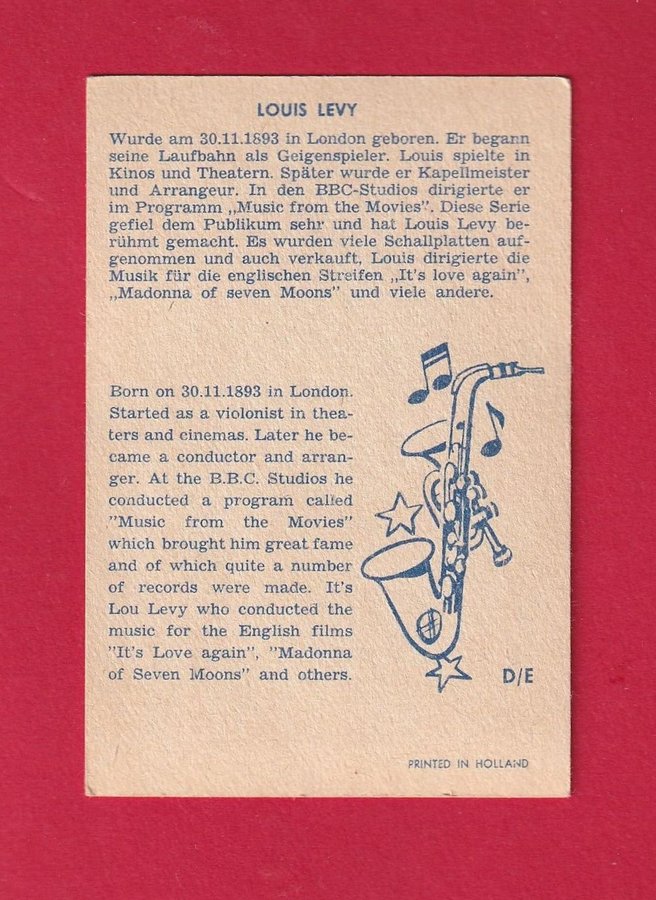 LOUIS LEVY

Wurde am 30.11.1893 in London geboren. Er begann seine Laufbahn als Geigenspieler. Louis spielte in Kinos und Theatern. Später wurde er Kapellmeister und Arrangeur. In den BBC-Studios dirigierte er im Programm „Music from the Movies". Diese Serie gefiel dem Publikum sehr und hat Louis Levy berühmt gemacht. Es wurden viele Schallplatten aufgenommen und auch verkauft, Louis dirigierte die Musik für die englischen Streifen „It's love again", „Madonna of seven Moons" und viele andere.

Born on 30.11.1893 in London. Started as a violonist in theaters and cinemas. Later he became a conductor and arranger. At the B.B.C. Studios he conducted a program called "Music from the Movies" which brought him great fame and of which quite a number of records were made. It's Lou Levy who conducted the music for the English films "It's Love again", "Madonna of Seven Moons" and others.

D/E

PRINTED IN HOLLAND